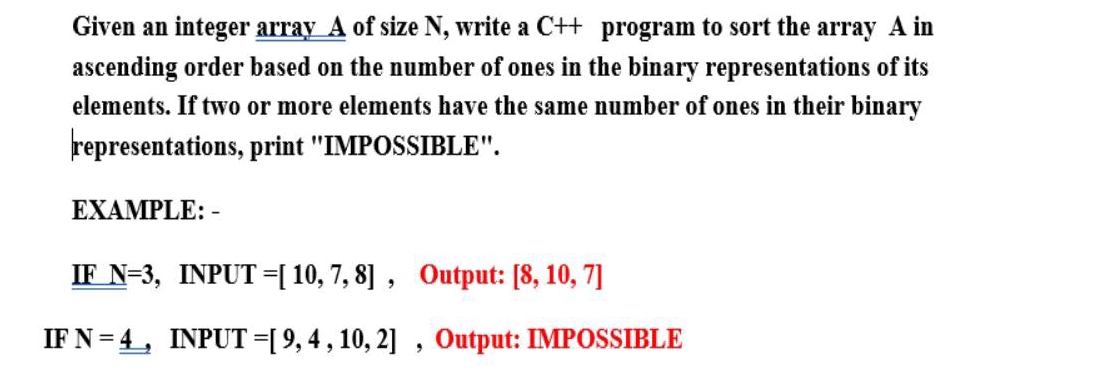 Given an integer array A of size N, write a C++ program to sort the array A in ascending order based on the number of ones in the binary representations of its elements. If two or more elements have the same number of ones in their binary representations, print "IMPOSSIBLE".

EXAMPLE: -

IF N=3, INPUT =[ 10, 7, 8] , Output: [8, 10, 7]

IF N = 4 , INPUT =[ 9, 4 , 10, 2] , Output: IMPOSSIBLE